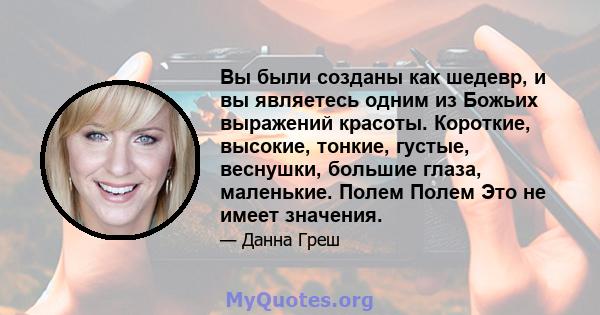 Вы были созданы как шедевр, и вы являетесь одним из Божьих выражений красоты. Короткие, высокие, тонкие, густые, веснушки, большие глаза, маленькие. Полем Полем Это не имеет значения.

— Данна Греш

MyQuotes.org